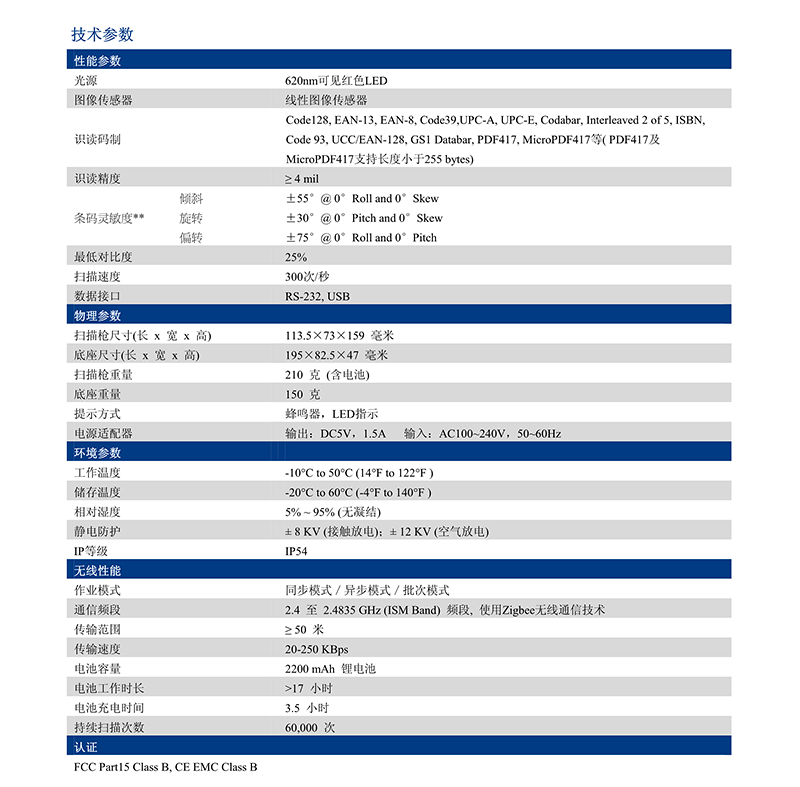 技术参数

| 性能参数 | |
|---|---|
| 光源 | 620nm可见红色LED |
| 图像传感器 | 线性图像传感器 |
| 识读码制 | Code128, EAN-13, EAN-8, Code39,UPC-A, UPC-E, Codabar, Interleaved 2 of 5, ISBN, Code 93, UCC/EAN-128, GS1 Databar, PDF417, MicroPDF417等( PDF417及MicroPDF417支持长度小于255 bytes) |
| 识读精度 | ≥ 4 mil |
| 条码灵敏度** 倾斜 | ±55° @ 0° Roll and 0° Skew |
| 旋转 | ±30° @ 0° Pitch and 0° Skew |
| 偏转 | ±75° @ 0° Roll and 0° Pitch |
| 最低对比度 | 25% |
| 扫描速度 | 300次/秒 |
| 数据接口 | RS-232, USB |
| 物理参数 | |
| 扫描枪尺寸(长 x 宽 x 高) | 113.5×73×159 毫米 |
| 底座尺寸(长 x 宽 x 高) | 195×82.5×47 毫米 |
| 扫描枪重量 | 210 克 (含电池) |
| 底座重量 | 150 克 |
| 提示方式 | 蜂鸣器，LED指示 |
| 电源适配器 | 输出：DC5V，1.5A 输入：AC100~240V，50~60Hz |
| 环境参数 | |
| 工作温度 | -10°C to 50°C (14°F to 122°F ) |
| 储存温度 | -20°C to 60°C (-4°F to 140°F ) |
| 相对湿度 | 5% ~ 95% (无凝结) |
| 静电防护 | ± 8 KV (接触放电)；± 12 KV (空气放电) |
| IP等级 | IP54 |
| 无线性能 | |
| 作业模式 | 同步模式 / 异步模式 / 批次模式 |
| 通信频段 | 2.4 至 2.4835 GHz (ISM Band) 频段，使用Zigbee无线通信技术 |
| 传输范围 | ≥ 50 米 |
| 传输速度 | 20-250 KBps |
| 电池容量 | 2200 mAh 锂电池 |
| 电池工作时长 | >17 小时 |
| 电池充电时间 | 3.5 小时 |
| 持续扫描次数 | 60,000 次 |
| 认证 | |

FCC Part15 Class B, CE EMC Class B